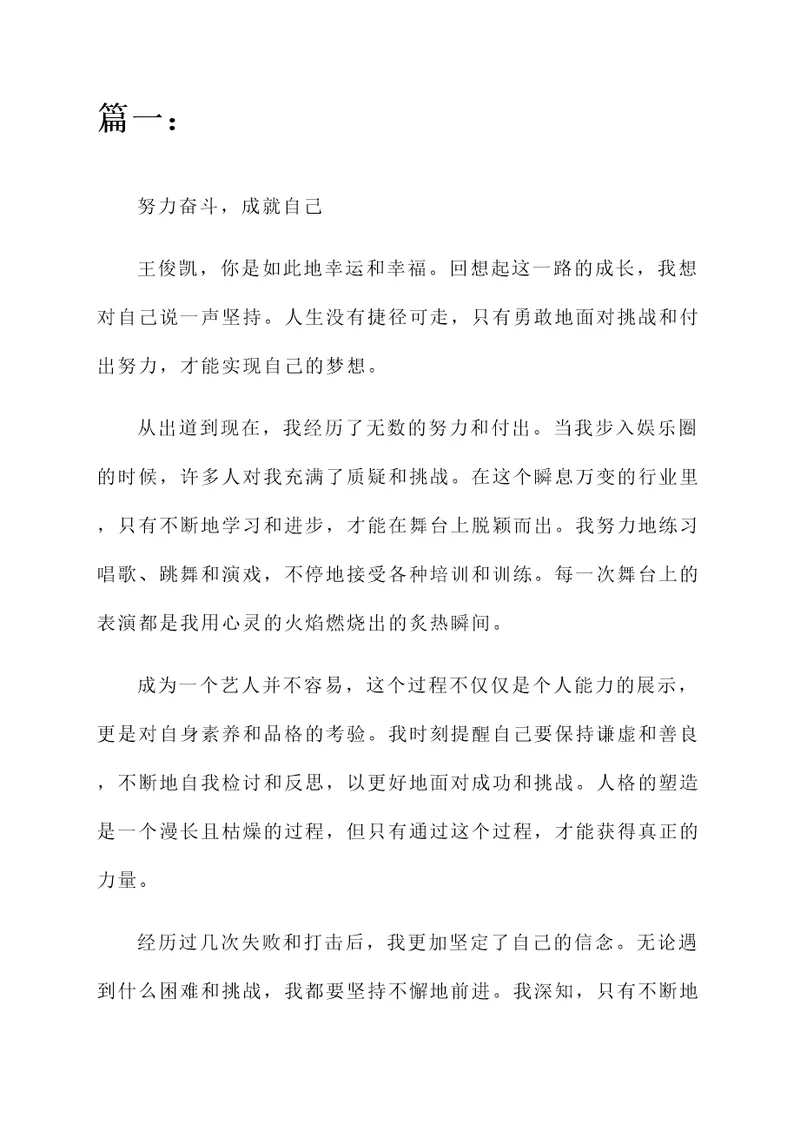 篇一：

努力奋斗，成就自己

王俊凯，你是如此地幸运和幸福。回想起这一路的成长，我想对自己说一声坚持。人生没有捷径可走，只有勇敢地面对挑战和付出努力，才能实现自己的梦想。

从出道到现在，我经历了无数的努力和付出。当我步入娱乐圈的时候，许多人对我充满了质疑和挑战。在这个瞬息万变的行业里，只有不断地学习和进步，才能在舞台上脱颖而出。我努力地练习唱歌、跳舞和演戏，不停地接受各种培训和训练。每一次舞台上的表演都是我用心灵的火焰燃烧出的炙热瞬间。

成为一个艺人并不容易，这个过程不仅仅是个人能力的展示，更是对自身素养和品格的考验。我时刻提醒自己要保持谦虚和善良，不断地自我检讨和反思，以更好地面对成功和挑战。人格的塑造是一个漫长且枯燥的过程，但只有通过这个过程，才能获得真正的力量。

经历过几次失败和打击后，我更加坚定了自己的信念。无论遇到什么困难和挑战，我都要坚持不懈地前进。我深知，只有不断地